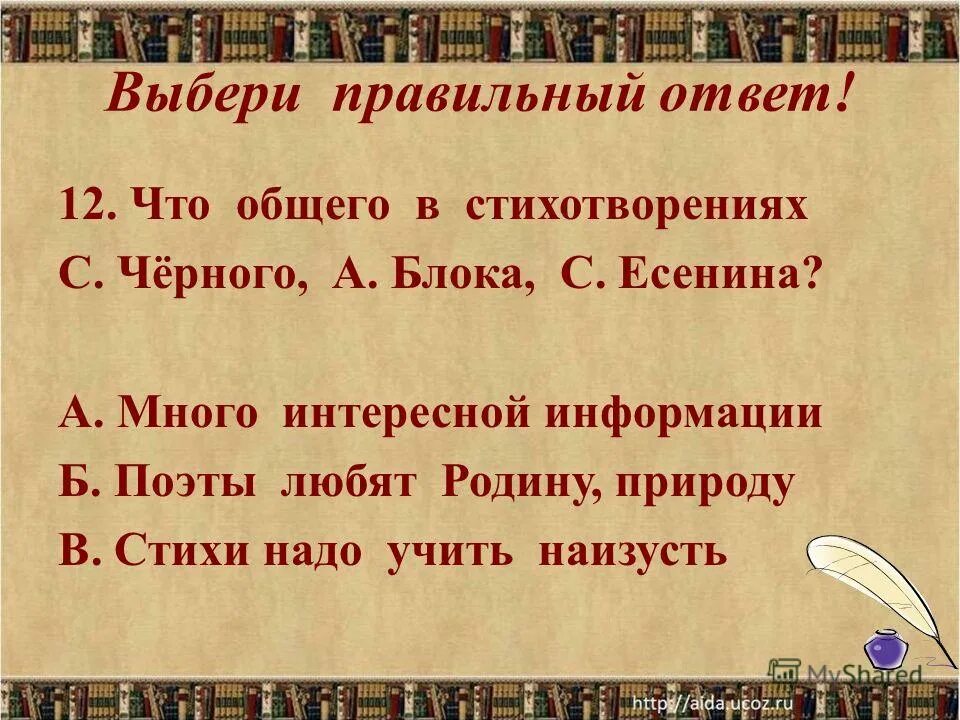 Выбери правильный ответ!

12. Что общего в стихотворениях С. Чёрного, А. Блока, С. Есенина?

А. Много интересной информации
Б. Поэты любят Родину, природу
В. Стихи надо учить наизусть

MyShared
http://aida.ucoz.ru